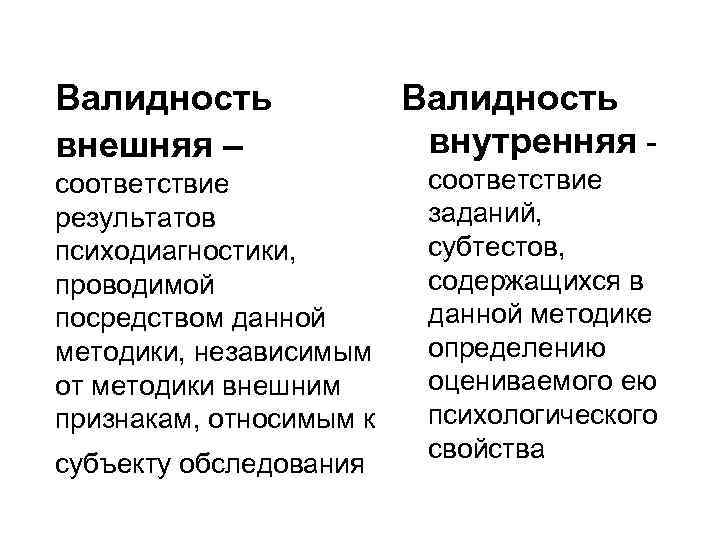 Валидность внешняя – соответствие результатов психодиагностики, проводимой посредством данной методики, независимым от методики внешним признакам, относимым к субъекту обследования

Валидность внутренняя - соответствие заданий, субтестов, содержащихся в данной методике определению оцениваемого ею психологического свойства